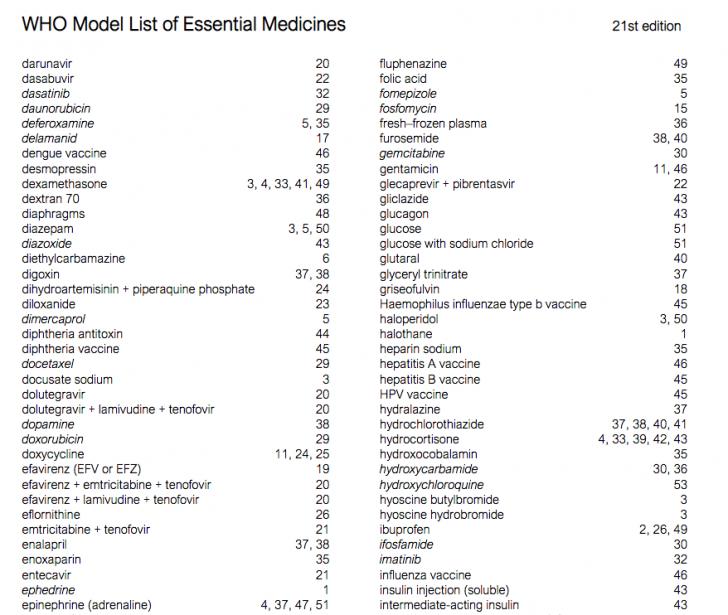 WHO Model List of Essential Medicines 21st edition

darunavir 20
dasabuvir 22
dasatinib 32
daunorubicin 29
deferoxamine 5, 35
delamanid 17
dengue vaccine 46
desmopressin 35
dexamethasone 3, 4, 33, 41, 49
dextran 70 36
diaphragms 48
diazepam 3, 5, 50
diazoxide 43
diethylcarbamazine 6
digoxin 37, 38
dihydroartemisinin + piperaquine phosphate 24
diloxanide 23
dimercaprol 5
diphtheria antitoxin 44
diphtheria vaccine 45
docetaxel 29
docusate sodium 3
dolutegravir 20
dolutegravir + lamivudine + tenofovir 20
dopamine 38
doxorubicin 29
doxycycline 11, 24, 25
efavirenz (EFV or EFZ) 19
efavirenz + emtricitabine + tenofovir 20
efavirenz + lamivudine + tenofovir 20
eflornithine 26
emtricitabine + tenofovir 21
enalapril 37, 38
enoxaparin 35
entecavir 21
ephedrine 1
epinephrine (adrenaline) 4, 37, 47, 51

fluphenazine 49
folic acid 35
fomepizole 5
fosfomycin 15
fresh–frozen plasma 36
furosemide 38, 40
gemcitabine 30
gentamicin 11, 46
glecaprevir + pibrentasvir 22
gliclazide 43
glucagon 43
glucose 51
glucose with sodium chloride 51
glutaral 40
glyceryl trinitrate 37
griseofulvin 18
Haemophilus influenzae type b vaccine 45
haloperidol 3, 50
halothane 1
heparin sodium 35
hepatitis A vaccine 46
hepatitis B vaccine 45
HPV vaccine 45
hydralazine 37
hydrochlorothiazide 37, 38, 40, 41
hydrocortisone 4, 33, 39, 42, 43
hydroxocobalamin 35
hydroxycarbamide 30, 36
hydroxychloroquine 53
hyoscine butylbromide 3
hyoscine hydrobromide 3
ibuprofen 2, 26, 49
ifosfamide 30
imatinib 32
influenza vaccine 46
insulin injection (soluble) 43
intermediate-acting insulin 43